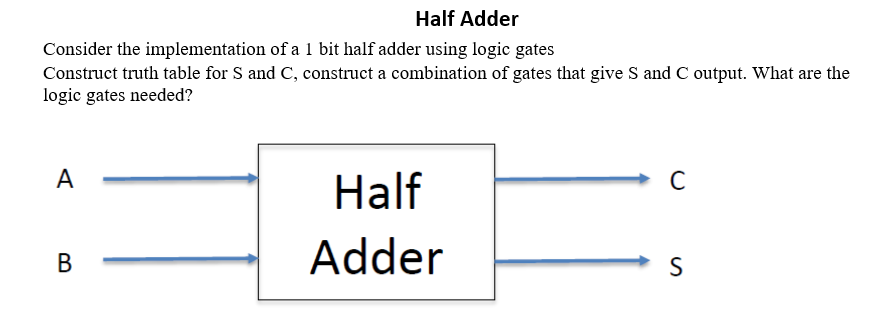 Half Adder

Consider the implementation of a 1 bit half adder using logic gates
Construct truth table for S and C, construct a combination of gates that give S and C output. What are the logic gates needed?

A
B
Half Adder
C
S